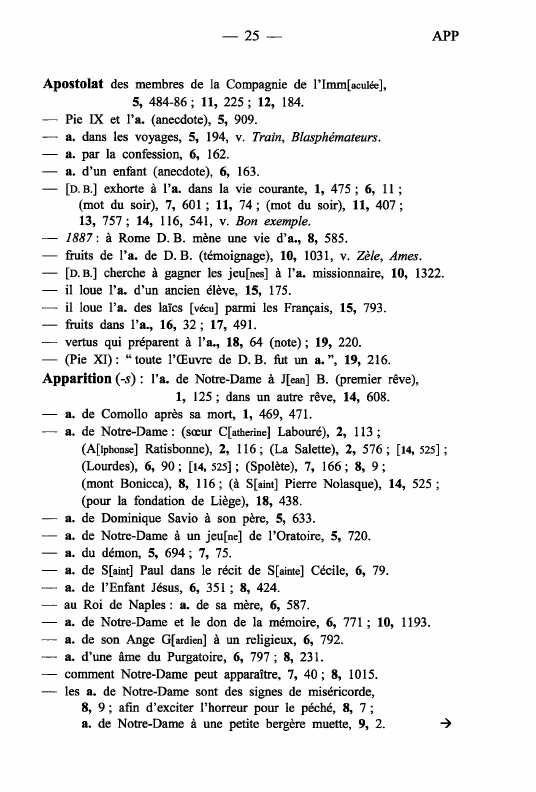 — 25 — APP

Apostolat des membres de la Compagnie de l'Imm[aculée], 5, 484-86 ; 11, 225 ; 12, 184.
— Pie IX et l'a. (anecdote), 5, 909.
— a. dans les voyages, 5, 194, v. Train, Blasphémateurs.
— a. par la confession, 6, 162.
— a. d'un enfant (anecdote), 6, 163.
— [D. B.] exhorte à l'a. dans la vie courante, 1, 475 ; 6, 11 ; (mot du soir), 7, 601 ; 11, 74 ; (mot du soir), 11, 407 ; 13, 757 ; 14, 116, 541, v. Bon exemple.
— 1887 : à Rome D. B. mène une vie d'a., 8, 585.
— fruits de l'a. de D. B. (témoignage), 10, 1031, v. Zèle, Ames.
— [D. B.] cherche à gagner les jeu[nes] à l'a. missionnaire, 10, 1322.
— il loue l'a. d'un ancien élève, 15, 175.
— il loue l'a. des laïcs [vécu] parmi les Français, 15, 793.
— fruits dans l'a., 16, 32 ; 17, 491.
— vertus qui préparent à l'a., 18, 64 (note) ; 19, 220.
— (Pie XI) : " toute l'Œuvre de D. B. fut un a. ", 19, 216.
Apparition (-s) : l'a. de Notre-Dame à J[ean] B. (premier rêve), 1, 125 ; dans un autre rêve, 14, 608.
— a. de Comollo après sa mort, 1, 469, 471.
— a. de Notre-Dame : (sœur C[atherine] Labouré), 2, 113 ; (A[lphonse] Ratisbonne), 2, 116 ; (La Salette), 2, 576 ; [14, 525] ; (Lourdes), 6, 90 ; [14, 525] ; (Spolète), 7, 166 ; 8, 9 ; (mont Bonicca), 8, 116 ; (à S[aint] Pierre Nolasque), 14, 525 ; (pour la fondation de Liège), 18, 438.
— a. de Dominique Savio à son père, 5, 633.
— a. de Notre-Dame à un jeu[ne] de l'Oratoire, 5, 720.
— a. du démon, 5, 694 ; 7, 75.
— a. de S[aint] Paul dans le récit de S[ainte] Cécile, 6, 79.
— a. de l'Enfant Jésus, 6, 351 ; 8, 424.
— au Roi de Naples : a. de sa mère, 6, 587.
— a. de Notre-Dame et le don de la mémoire, 6, 771 ; 10, 1193.
— a. de son Ange G[ardien] à un religieux, 6, 792.
— a. d'une âme du Purgatoire, 6, 797 ; 8, 231.
— comment Notre-Dame peut apparaître, 7, 40 ; 8, 1015.
— les a. de Notre-Dame sont des signes de miséricorde, 8, 9 ; afin d'exciter l'horreur pour le péché, 8, 7 ; a. de Notre-Dame à une petite bergère muette, 9, 2. →